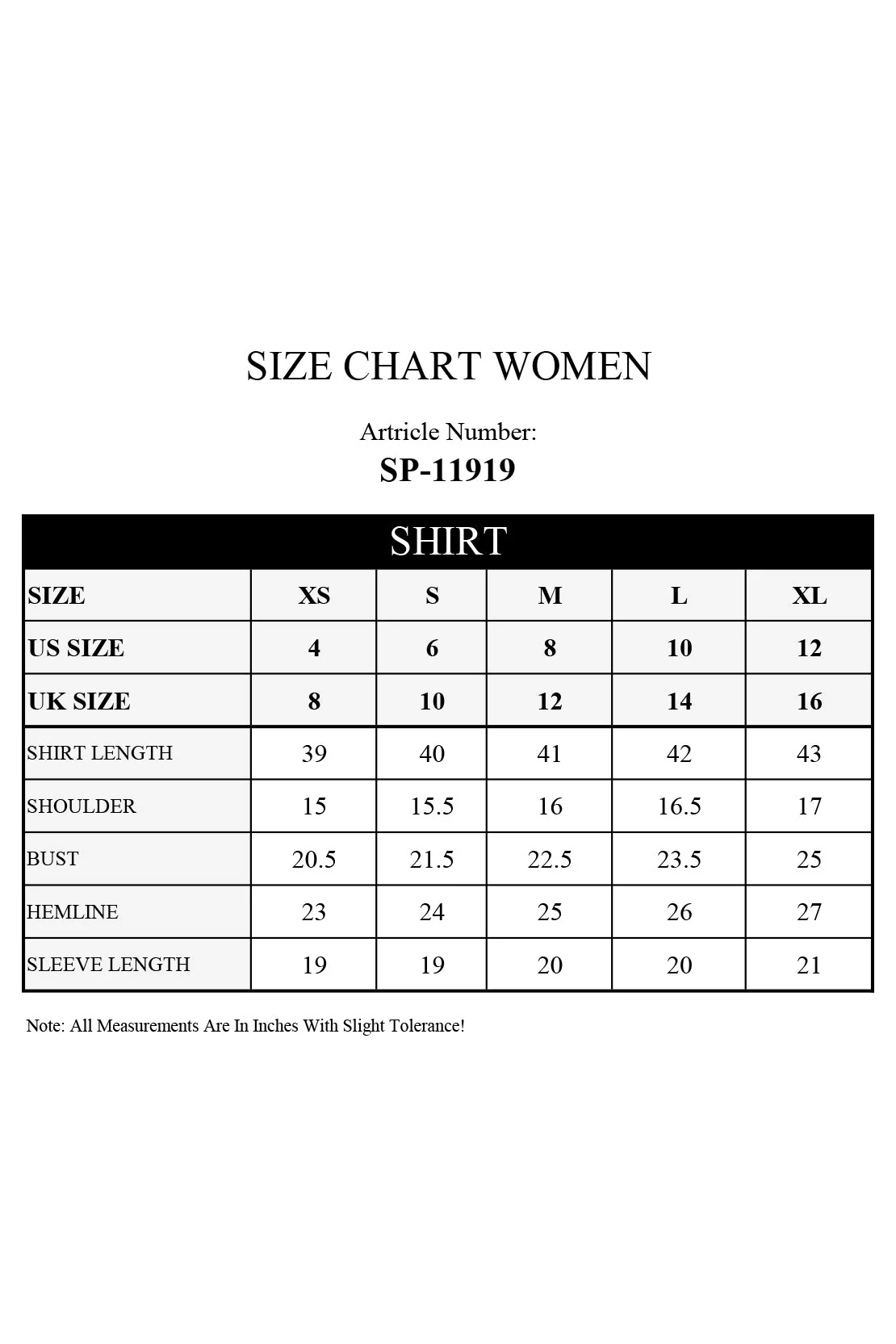 SIZE CHART WOMEN

Artricle Number:
SP-11919

SHIRT

| SIZE | XS | S | M | L | XL |
|---|---|---|---|---|---|
| US SIZE | 4 | 6 | 8 | 10 | 12 |
| UK SIZE | 8 | 10 | 12 | 14 | 16 |
| SHIRT LENGTH | 39 | 40 | 41 | 42 | 43 |
| SHOULDER | 15 | 15.5 | 16 | 16.5 | 17 |
| BUST | 20.5 | 21.5 | 22.5 | 23.5 | 25 |
| HEMLINE | 23 | 24 | 25 | 26 | 27 |
| SLEEVE LENGTH | 19 | 19 | 20 | 20 | 21 |

Note: All Measurements Are In Inches With Slight Tolerance!